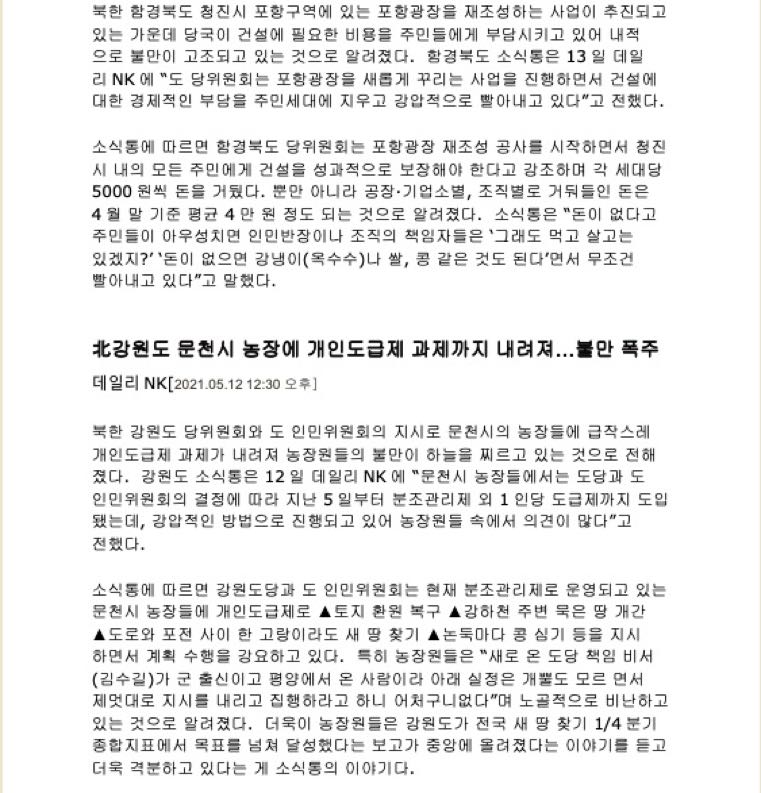 북한 함경북도 청진시 포항구역에 있는 포항광장을 재조성하는 사업이 추진되고 있는 가운데 당국이 건설에 필요한 비용을 주민들에게 부담시키고 있어 내적으로 불만이 고조되고 있는 것으로 알려졌다. 함경북도 소식통은 13 일 데일리 NK 에 "도 당위원회는 포항광장을 새롭게 꾸리는 사업을 진행하면서 건설에 대한 경제적인 부담을 주민세대에 지우고 강압적으로 빨아내고 있다"고 전했다.

소식통에 따르면 함경북도 당위원회는 포항광장 재조성 공사를 시작하면서 청진시 내의 모든 주민에게 건설을 성과적으로 보장해야 한다고 강조하며 각 세대당 5000 원씩 돈을 거뒀다. 뿐만 아니라 공장·기업소별, 조직별로 거둬들인 돈은 4 월 말 기준 평균 4 만 원 정도 되는 것으로 알려졌다. 소식통은 "돈이 없다고 주민들이 아우성치면 인민반장이나 조직의 책임자들은 '그래도 먹고 살고는 있겠지?' '돈이 없으면 강냉이(옥수수)나 쌀, 콩 같은 것도 된다'면서 무조건 빨아내고 있다"고 말했다.

北강원도 문천시 농장에 개인도급제 과제까지 내려져…불만 폭주

데일리 NK[2021.05.12 12:30 오후]

북한 강원도 당위원회와 도 인민위원회의 지시로 문천시의 농장들에 급작스레 개인도급제 과제가 내려져 농장원들의 불만이 하늘을 찌르고 있는 것으로 전해졌다. 강원도 소식통은 12 일 데일리 NK 에 "문천시 농장들에서는 도당과 도 인민위원회의 결정에 따라 지난 5 일부터 분조관리제 외 1 인당 도급제까지 도입됐는데, 강압적인 방법으로 진행되고 있어 농장원들 속에서 의견이 많다"고 전했다.

소식통에 따르면 강원도당과 도 인민위원회는 현재 분조관리제로 운영되고 있는 문천시 농장들에 개인도급제로 ▲토지 환원 복구 ▲강하천 주변 묵은 땅 개간 ▲도로와 포전 사이 한 고랑이라도 새 땅 찾기 ▲논둑마다 콩 심기 등을 지시하면서 계획 수행을 강요하고 있다. 특히 농장원들은 "새로 온 도당 책임 비서(김수길)가 군 출신이고 평양에서 온 사람이라 아래 실정은 개뿔도 모르 면서 제멋대로 지시를 내리고 집행하라고 하니 어처구니없다"며 노골적으로 비난하고 있는 것으로 알려졌다. 더욱이 농장원들은 강원도가 전국 새 땅 찾기 1/4 분기 종합지표에서 목표를 넘쳐 달성했다는 보고가 중앙에 올려졌다는 이야기를 듣고 더욱 격분하고 있다는 게 소식통의 이야기다.